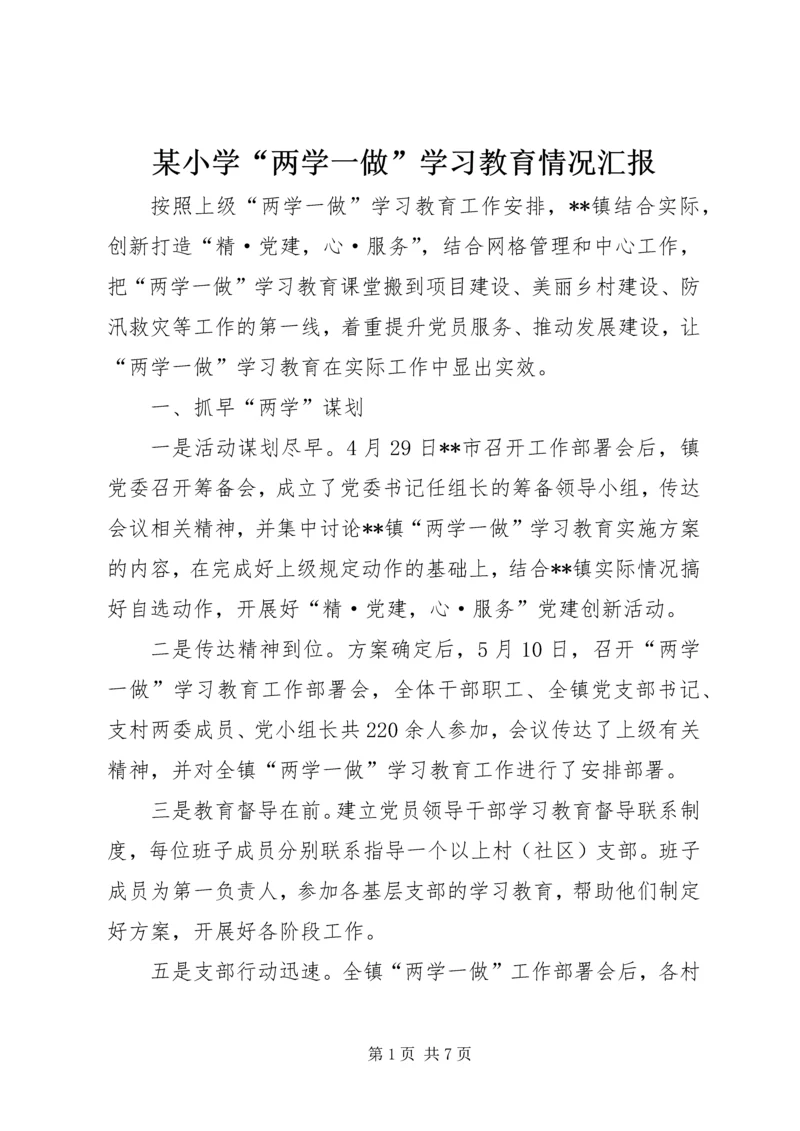 某小学“两学一做”学习教育情况汇报

按照上级“两学一做”学习教育工作安排，**镇结合实际，创新打造“精·党建，心·服务”，结合网格管理和中心工作，把“两学一做”学习教育课堂搬到项目建设、美丽乡村建设、防汛救灾等工作的第一线，着重提升党员服务、推动发展建设，让“两学一做”学习教育在实际工作中显出实效。

一、抓早“两学”谋划

一是活动谋划尽早。4月29日**市召开工作部署会后，镇党委召开筹备会，成立了党委书记任组长的筹备领导小组，传达会议相关精神，并集中讨论**镇“两学一做”学习教育实施方案的内容，在完成好上级规定动作的基础上，结合**镇实际情况搞好自选动作，开展好“精·党建，心·服务”党建创新活动。

二是传达精神到位。方案确定后，5月10日，召开“两学一做”学习教育工作部署会，全体干部职工、全镇党支部书记、支村两委成员、党小组长共220余人参加，会议传达了上级有关精神，并对全镇“两学一做”学习教育工作进行了安排部署。

三是教育督导在前。建立党员领导干部学习教育督导联系制度，每位班子成员分别联系指导一个以上村（社区）支部。班子成员为第一负责人，参加各基层支部的学习教育，帮助他们制定好方案，开展好各阶段工作。

五是支部行动迅速。全镇“两学一做”工作部署会后，各村

第1页 共7页